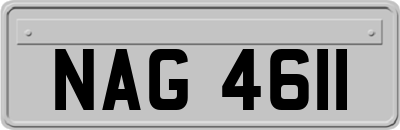 NAG 4611